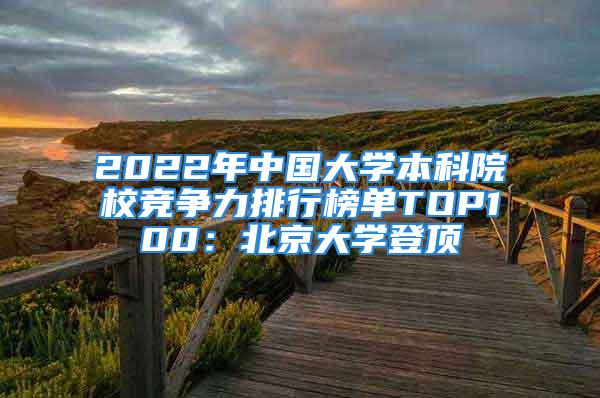 2022年中国大学本科院校竞争力排行榜单TOP100：北京大学登顶